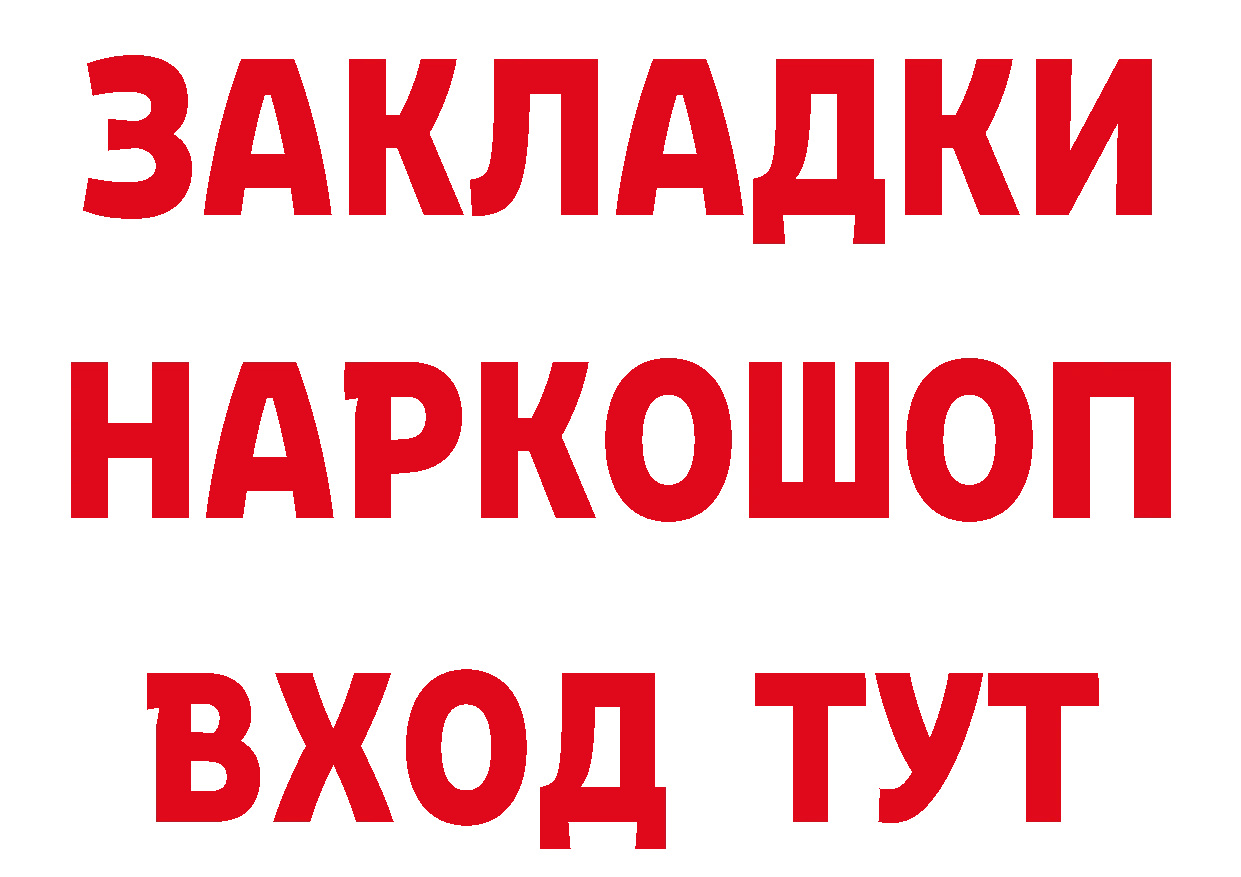 ЗАКЛАДКИ НАРКОШОП ВХОД ТУТ